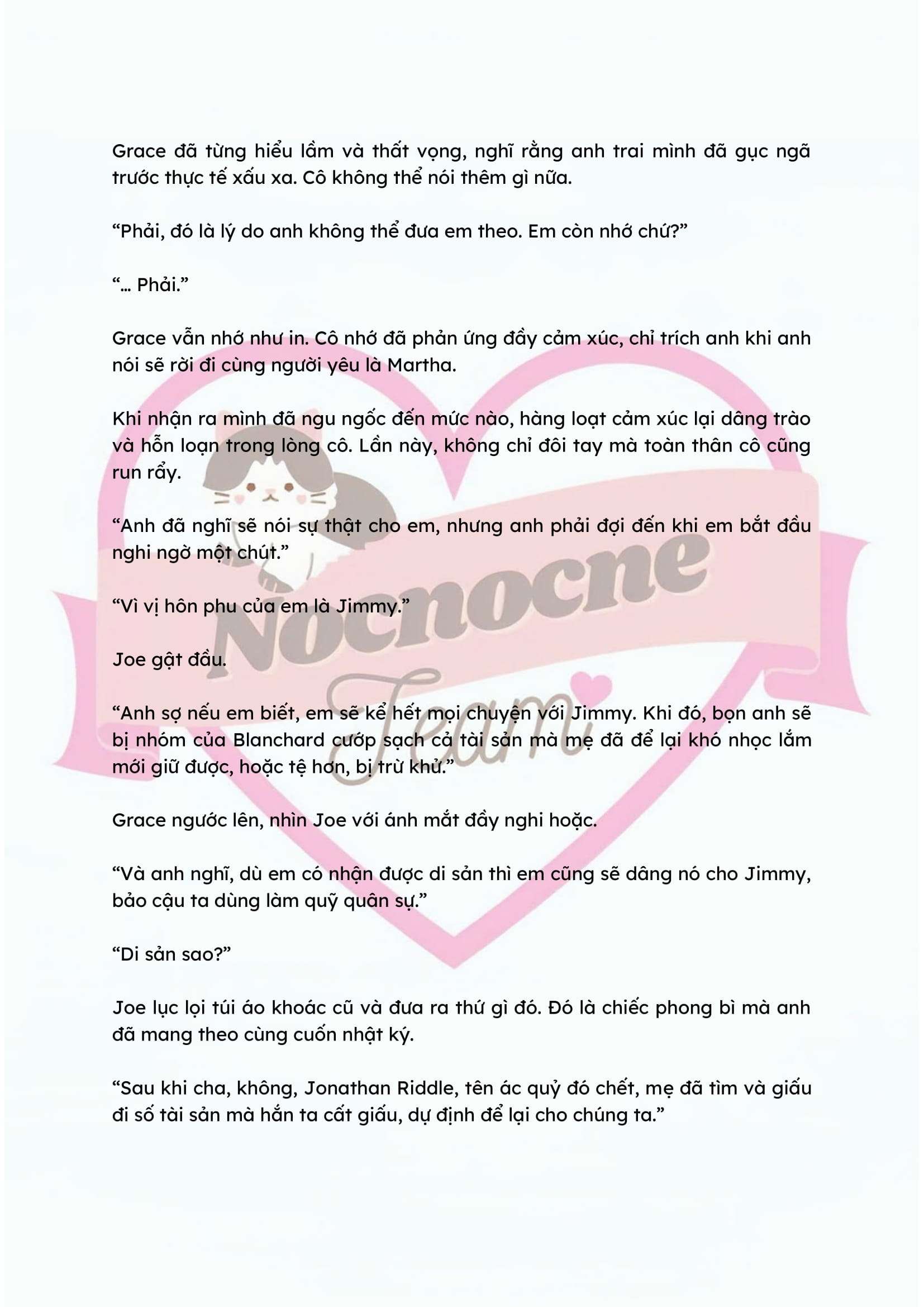 Grace đã từng hiểu lầm và thất vọng, nghĩ rằng anh trai mình đã gục ngã trước thực tế xấu xa. Cô không thể nói thêm gì nữa.

"Phải, đó là lý do anh không thể đưa em theo. Em còn nhớ chứ?"

"… Phải."

Grace vẫn nhớ như in. Cô nhớ đã phản ứng đầy cảm xúc, chỉ trích anh khi anh nói sẽ rời đi cùng người yêu là Martha.

Khi nhận ra mình đã ngu ngốc đến mức nào, hàng loạt cảm xúc lại dâng trào và hỗn loạn trong lòng cô. Lần này, không chỉ đôi tay mà toàn thân cô cũng run rẩy.

"Anh đã nghĩ sẽ nói sự thật cho em, nhưng anh phải đợi đến khi em bắt đầu nghi ngờ một chút."

"Vì vị hôn phu của em là Jimmy."

Joe gật đầu.

"Anh sợ nếu em biết, em sẽ kể hết mọi chuyện với Jimmy. Khi đó, bọn anh sẽ bị nhóm của Blanchard cướp sạch cả tài sản mà mẹ đã để lại khó nhọc lắm mới giữ được, hoặc tệ hơn, bị trừ khử."

Grace ngước lên, nhìn Joe với ánh mắt đầy nghi hoặc.

"Và anh nghĩ, dù em có nhận được di sản thì em cũng sẽ dâng nó cho Jimmy, bảo cậu ta dùng làm quỹ quân sự."

"Di sản sao?"

Joe lục lọi túi áo khoác cũ và đưa ra thứ gì đó. Đó là chiếc phong bì mà anh đã mang theo cùng cuốn nhật ký.

"Sau khi cha, không, Jonathan Riddle, tên ác quỷ đó chết, mẹ đã tìm và giấu đi số tài sản mà hắn ta cất giấu, dự định để lại cho chúng ta."

Nocnocne Team